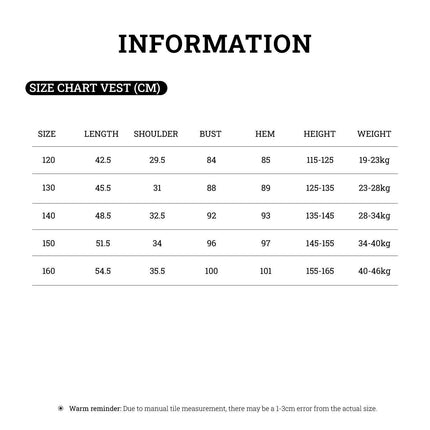 INFORMATION

SIZE CHART VEST (CM)

| SIZE | LENGTH | SHOULDER | BUST | HEM | HEIGHT | WEIGHT |
|---|---|---|---|---|---|---|
| 120 | 42.5 | 29.5 | 84 | 85 | 115-125 | 19-23kg |
| 130 | 45.5 | 31 | 88 | 89 | 125-135 | 23-28kg |
| 140 | 48.5 | 32.5 | 92 | 93 | 135-145 | 28-34kg |
| 150 | 51.5 | 34 | 96 | 97 | 145-155 | 34-40kg |
| 160 | 54.5 | 35.5 | 100 | 101 | 155-165 | 40-46kg |

Warm reminder: Due to manual tile measurement, there may be a 1-3cm error from the actual size.